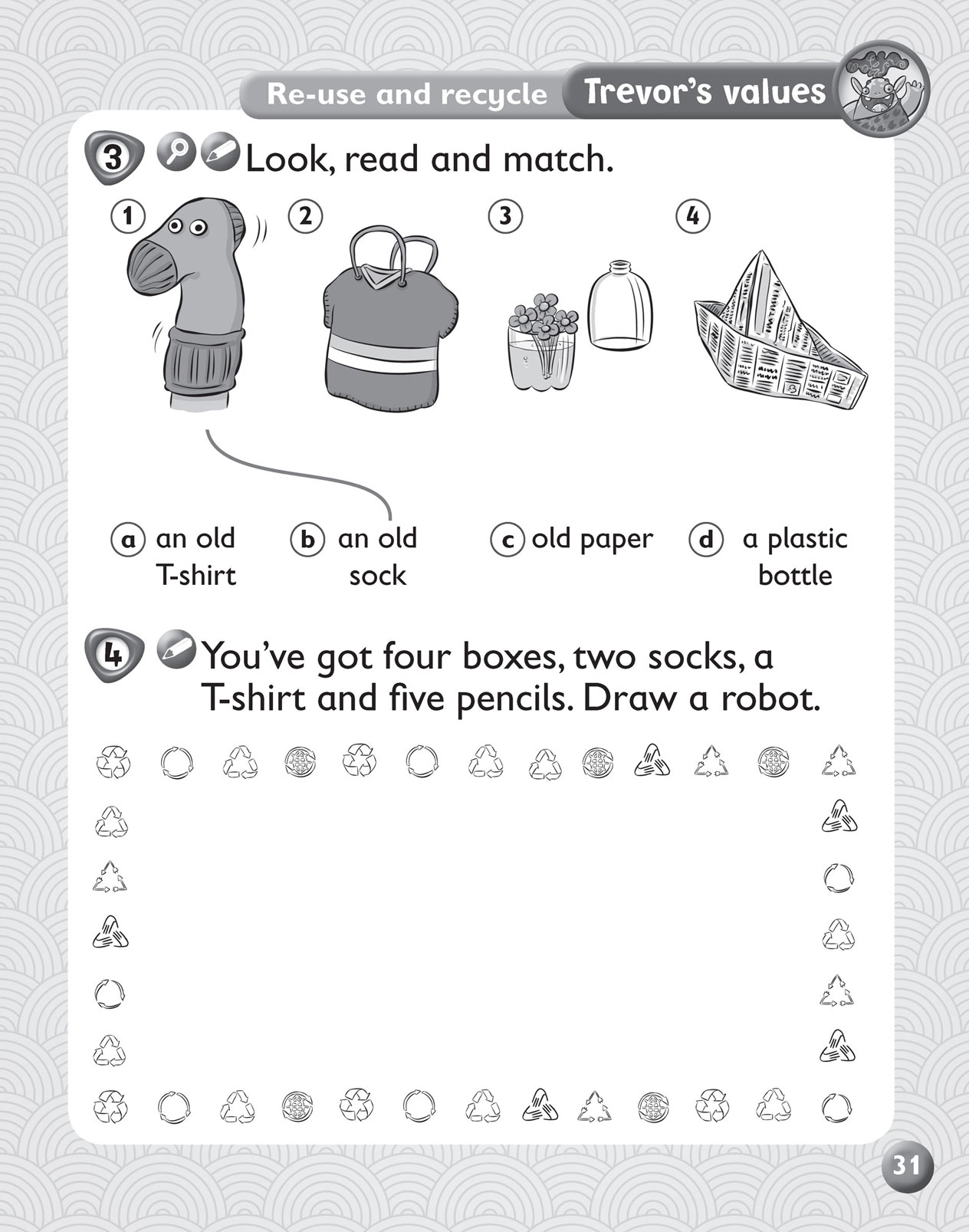 Re-use and recycle Trevor's values

3 Look, read and match.

1 2 3 4

a an old T-shirt
b an old sock
c old paper
d a plastic bottle

4 You've got four boxes, two socks, a T-shirt and five pencils. Draw a robot.

31